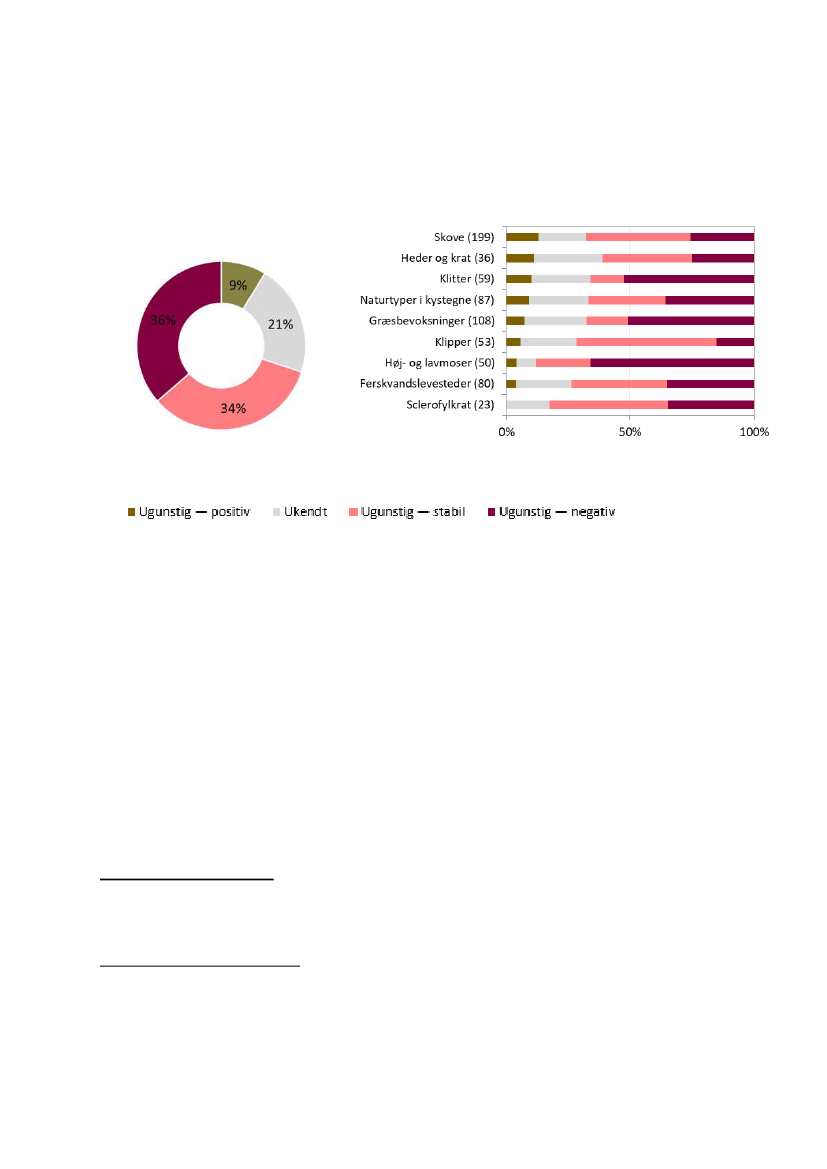 9%
21%
34%
36%

Skove (199)
Heder og krat (36)
Klitter (59)
Naturtyper i kystegne (87)
Græsbevoksninger (108)
Klipper (53)
Høj- og lavmoser (50)
Ferskvandslevesteder (80)
Sclerofylkrat (23)

0%
50%
100%

Ugunstig — positiv
Ukendt
Ugunstig — stabil
Ugunstig — negativ